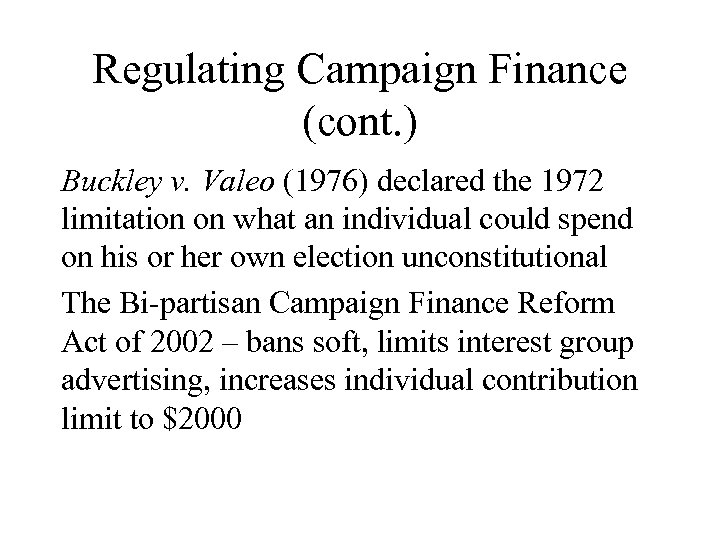 Regulating Campaign Finance (cont.)

Buckley v. Valeo (1976) declared the 1972 limitation on what an individual could spend on his or her own election unconstitutional

The Bi-partisan Campaign Finance Reform Act of 2002 – bans soft, limits interest group advertising, increases individual contribution limit to \$2000